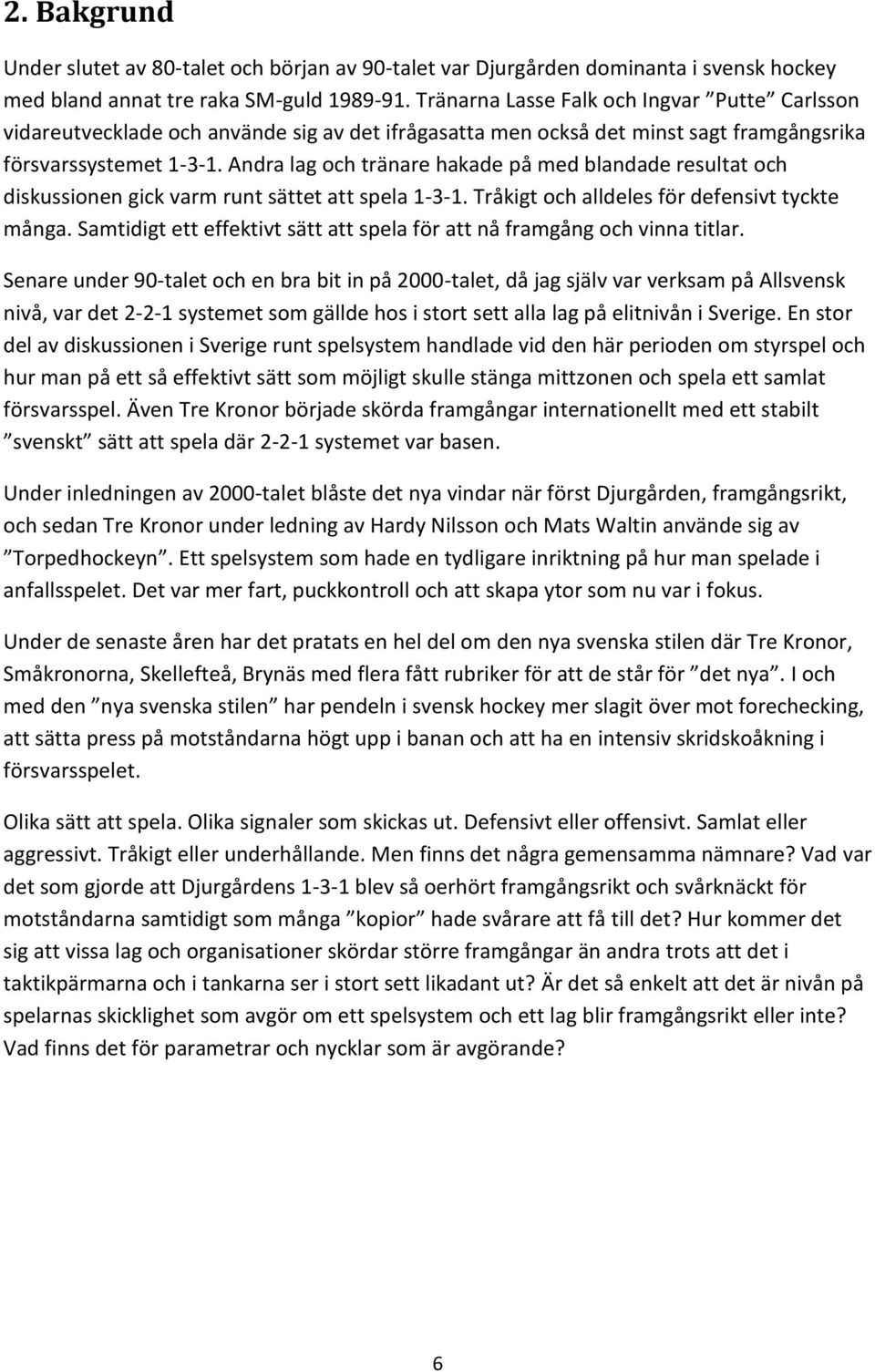 2. Bakgrund

Under slutet av 80-talet och början av 90-talet var Djurgården dominanta i svensk hockey med bland annat tre raka SM-guld 1989-91. Tränarna Lasse Falk och Ingvar ”Putte” Carlsson vidareutvecklade och använde sig av det ifrågasatta men också det minst sagt framgångsrika försvarssystemet 1-3-1. Andra lag och tränare hakade på med blandade resultat och diskussionen gick varm runt sättet att spela 1-3-1. Tråkigt och alldeles för defensivt tyckte många. Samtidigt ett effektivt sätt att spela för att nå framgång och vinna titlar.

Senare under 90-talet och en bra bit in på 2000-talet, då jag själv var verksam på Allsvensk nivå, var det 2-2-1 systemet som gällde hos i stort sett alla lag på elitnivån i Sverige. En stor del av diskussionen i Sverige runt spelsystem handlade vid den här perioden om styrspel och hur man på ett så effektivt sätt som möjligt skulle stänga mittzonen och spela ett samlat försvarsspel. Även Tre Kronor började skörda framgångar internationellt med ett stabilt ”svenskt” sätt att spela där 2-2-1 systemet var basen.

Under inledningen av 2000-talet blåste det nya vindar när först Djurgården, framgångsrikt, och sedan Tre Kronor under ledning av Hardy Nilsson och Mats Waltin använde sig av ”Torpedhockeyn”. Ett spelsystem som hade en tydligare inriktning på hur man spelade i anfallsspelet. Det var mer fart, puckkontroll och att skapa ytor som nu var i fokus.

Under de senaste åren har det pratats en hel del om den nya svenska stilen där Tre Kronor, Småkronorna, Skellefteå, Brynäs med flera fått rubriker för att de står för ”det nya”. I och med den ”nya svenska stilen” har pendeln i svensk hockey mer slagit över mot forechecking, att sätta press på motståndarna högt upp i banan och att ha en intensiv skridskoåkning i försvarsspelet.

Olika sätt att spela. Olika signaler som skickas ut. Defensivt eller offensivt. Samlat eller aggressivt. Tråkigt eller underhållande. Men finns det några gemensamma nämnare? Vad var det som gjorde att Djurgårdens 1-3-1 blev så oerhört framgångsrikt och svårknäckt för motståndarna samtidigt som många ”kopior” hade svårare att få till det? Hur kommer det sig att vissa lag och organisationer skördar större framgångar än andra trots att det i taktikpärmarna och i tankarna ser i stort sett likadant ut? Är det så enkelt att det är nivån på spelarnas skicklighet som avgör om ett spelsystem och ett lag blir framgångsrikt eller inte? Vad finns det för parametrar och nycklar som är avgörande?

6